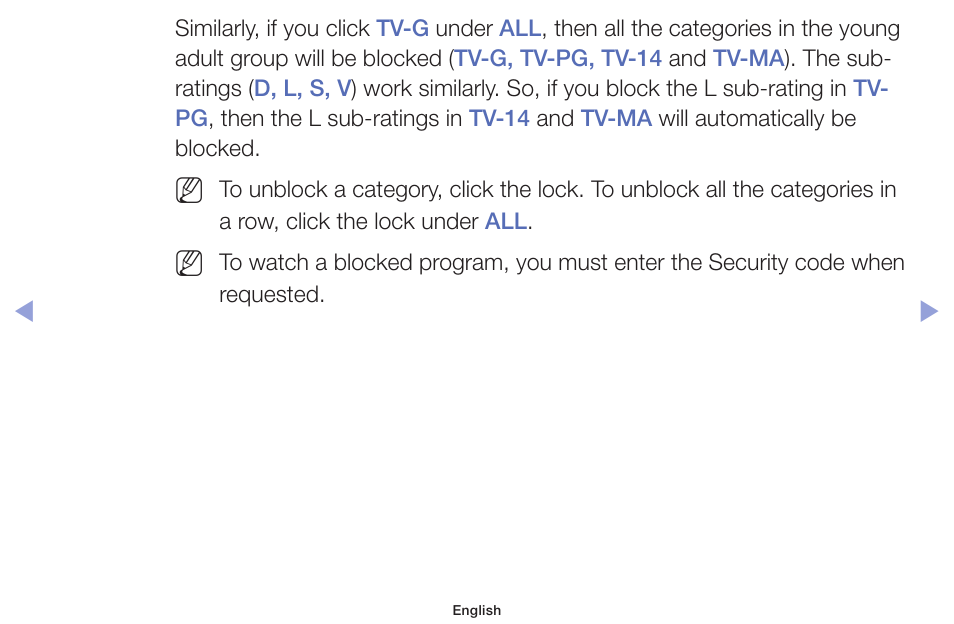 Similarly, if you click TV-G under ALL, then all the categories in the young adult group will be blocked (TV-G, TV-PG, TV-14 and TV-MA). The sub-ratings (D, L, S, V) work similarly. So, if you block the L sub-rating in TV-PG, then the L sub-ratings in TV-14 and TV-MA will automatically be blocked.

To unblock a category, click the lock. To unblock all the categories in a row, click the lock under ALL.

To watch a blocked program, you must enter the Security code when requested.

English